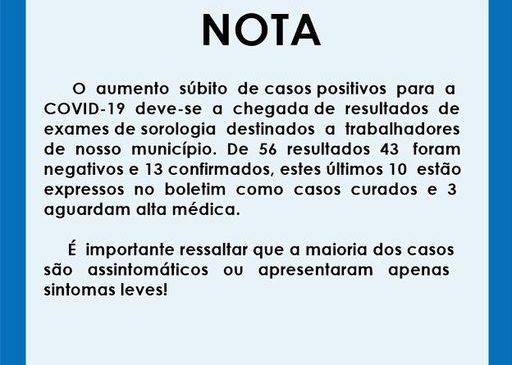 NOTA

O aumento súbito de casos positivos para a COVID-19 deve-se a chegada de resultados de exames de sorologia destinados a trabalhadores de nosso município. De 56 resultados 43 foram negativos e 13 confirmados, estes últimos 10 estão expressos no boletim como casos curados e 3 aguardam alta médica.

É importante ressaltar que a maioria dos casos são assintomáticos ou apresentaram apenas sintomas leves!